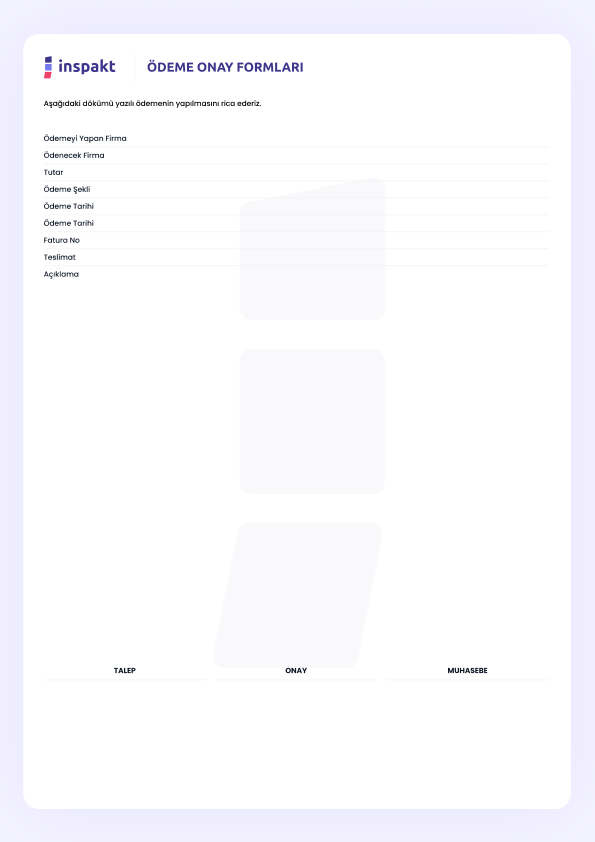 inspakt

ÖDEME ONAY FORMLARI

Aşağıdaki dökümü yazılı ödemenin yapılmasını rica ederiz.

Ödemeyi Yapan Firma
Ödenecek Firma
Tutar
Ödeme Şekli
Ödeme Tarihi
Ödeme Tarihi
Fatura No
Teslimat
Açıklama

TALEP
ONAY
MUHASEBE